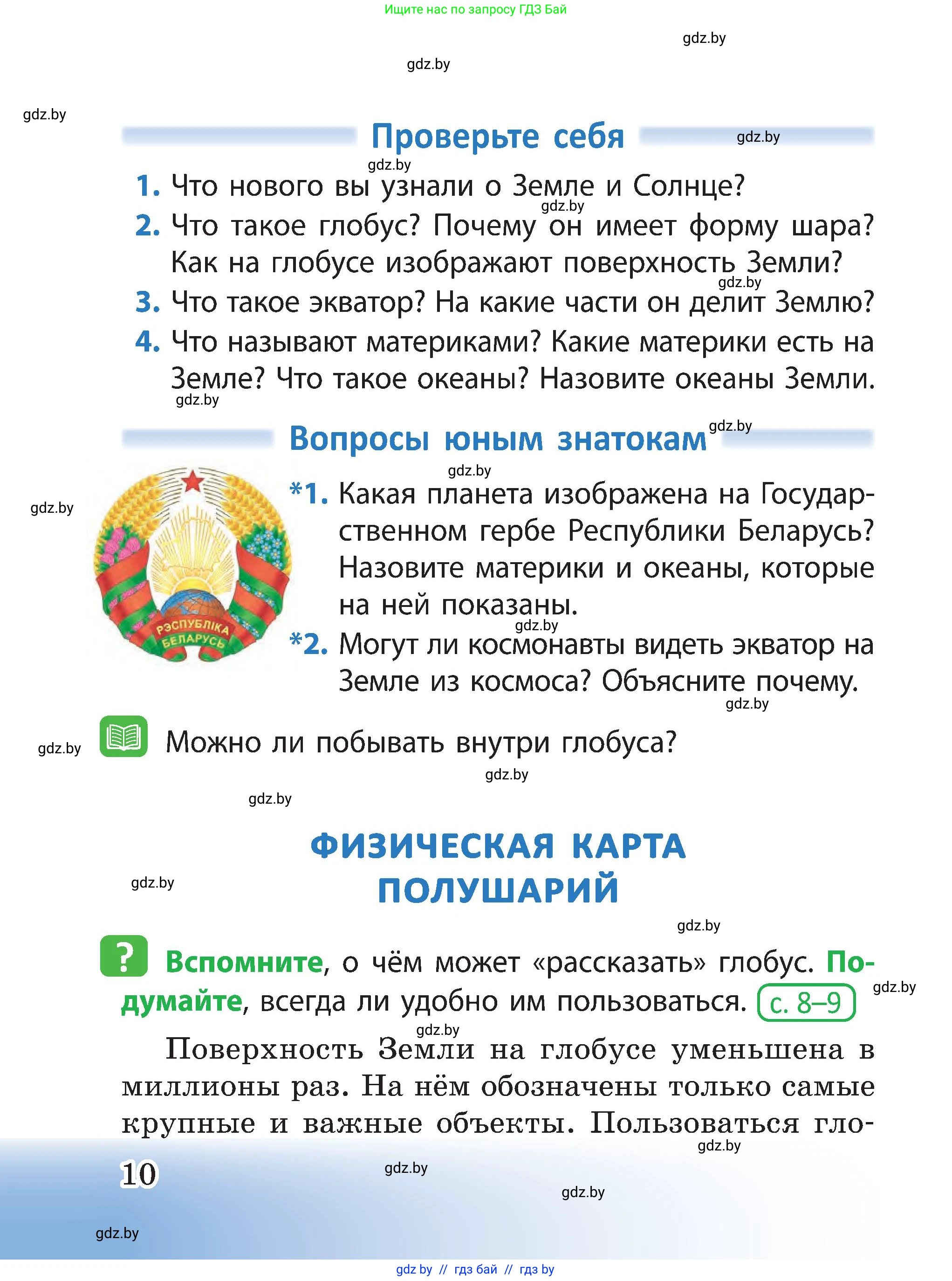 Ищите нас по запросу ГДЗ Бай

gdz.by

gdz.by

gdz.by

Проверьте себя

gdz.by

gdz.by

1. Что нового вы узнали о Земле и Солнце?

gdz.by

2. Что такое глобус? Почему он имеет форму шара? Как на глобусе изображают поверхность Земли?

gdz.by

3. Что такое экватор? На какие части он делит Землю?

4. Что называют материками? Какие материки есть на Земле? Что такое океаны? Назовите океаны Земли.

gdz.by

Вопросы юным знатокам

gdz.by

gdz.by

gdz.by

РЭСПУБЛІКА БЕЛАРУСЬ

*1. Какая планета изображена на Государственном гербе Республики Беларусь? Назовите материки и океаны, которые на ней показаны.

gdz.by

*2. Могут ли космонавты видеть экватор на Земле из космоса? Объясните почему.

gdz.by

gdz.by

Можно ли побывать внутри глобуса?

gdz.by

gdz.by

ФИЗИЧЕСКАЯ КАРТА ПОЛУШАРИЙ

gdz.by

gdz.by

? Вспомните, о чём может «рассказать» глобус. Подумайте, всегда ли удобно им пользоваться. с. 8–9

gdz.by

gdz.by

Поверхность Земли на глобусе уменьшена в миллионы раз. На нём обозначены только самые крупные и важные объекты. Пользоваться гло-

gdz.by

10

gdz.by

gdz.by

gdz.by

gdz by // гдз бай // гдз by